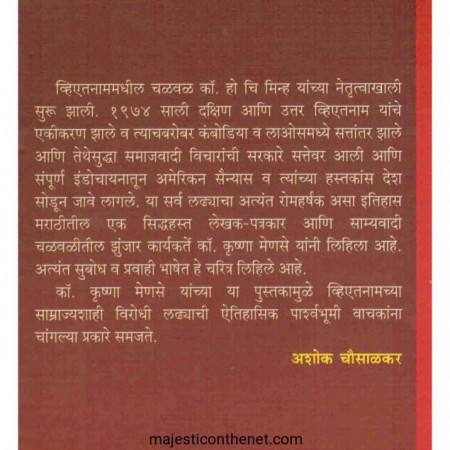 व्हिएतनाममधील चळवळ कॉ. हो चि मिन्ह यांच्या नेतृत्वाखाली सुरू झाली. १९७४ साली दक्षिण आणि उत्तर व्हिएतनाम यांचे एकीकरण झाले व त्याचबरोबर कंबोडिया व लाओसमध्ये सत्तांतर झाले आणि तेथेसुद्धा समाजवादी विचारांची सरकारे सत्तेवर आली आणि संपूर्ण इंडोचायनातून अमेरिकन सैन्यास व त्यांच्या हस्तकांस देश सोडून जावे लागले. या सर्व लढ्याचा अत्यंत रोमहर्षक असा इतिहास मराठीतील एक सिद्धहस्त लेखक-पत्रकार आणि साम्यवादी चळवळीतील झुंजार कार्यकर्ते कॉ. कृष्णा मेणसे यांनी लिहिला आहे. अत्यंत सुबोध व प्रवाही भाषेत हे चरित्र लिहिले आहे.

कॉ. कृष्णा मेणसे यांच्या या पुस्तकामुळे व्हिएतनामच्या साम्राज्यशाही विरोधी लढ्याची ऐतिहासिक पार्श्वभूमी वाचकांना चांगल्या प्रकारे समजते.

अशोक चौसाळकर

majesticonthenet.com